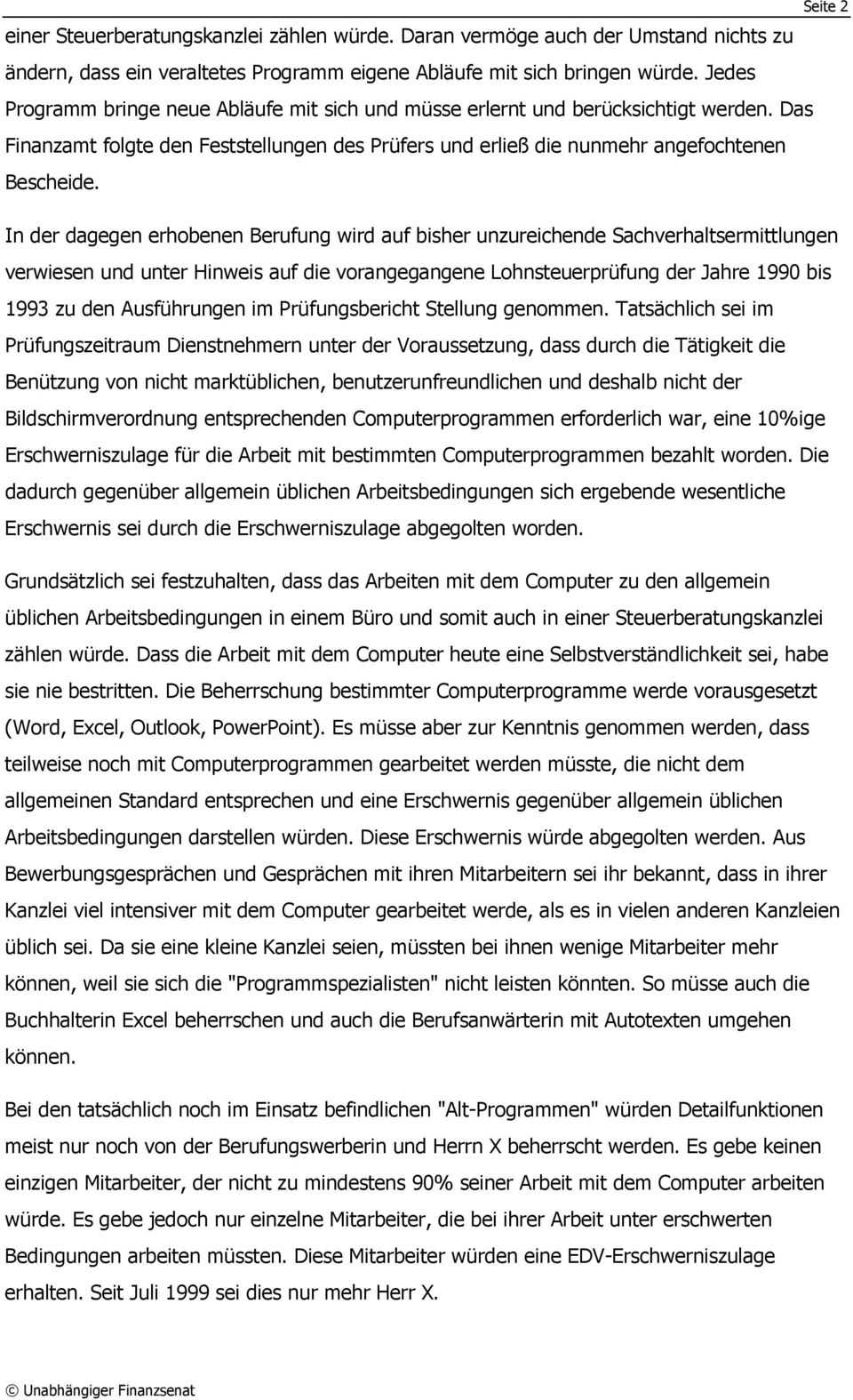 Seite 2

einer Steuerberatungskanzlei zählen würde. Daran vermöge auch der Umstand nichts zu ändern, dass ein veraltetes Programm eigene Abläufe mit sich bringen würde. Jedes Programm bringe neue Abläufe mit sich und müsse erlernt und berücksichtigt werden. Das Finanzamt folgte den Feststellungen des Prüfers und erließ die nunmehr angefochtenen Bescheide.

In der dagegen erhobenen Berufung wird auf bisher unzureichende Sachverhaltsermittlungen verwiesen und unter Hinweis auf die vorangegangene Lohnsteuerprüfung der Jahre 1990 bis 1993 zu den Ausführungen im Prüfungsbericht Stellung genommen. Tatsächlich sei im Prüfungszeitraum Dienstnehmern unter der Voraussetzung, dass durch die Tätigkeit die Benützung von nicht marktüblichen, benutzerunfreundlichen und deshalb nicht der Bildschirmverordnung entsprechenden Computerprogrammen erforderlich war, eine 10%ige Erschwerniszulage für die Arbeit mit bestimmten Computerprogrammen bezahlt worden. Die dadurch gegenüber allgemein üblichen Arbeitsbedingungen sich ergebende wesentliche Erschwernis sei durch die Erschwerniszulage abgegolten worden.

Grundsätzlich sei festzuhalten, dass das Arbeiten mit dem Computer zu den allgemein üblichen Arbeitsbedingungen in einem Büro und somit auch in einer Steuerberatungskanzlei zählen würde. Dass die Arbeit mit dem Computer heute eine Selbstverständlichkeit sei, habe sie nie bestritten. Die Beherrschung bestimmter Computerprogramme werde vorausgesetzt (Word, Excel, Outlook, PowerPoint). Es müsse aber zur Kenntnis genommen werden, dass teilweise noch mit Computerprogrammen gearbeitet werden müsste, die nicht dem allgemeinen Standard entsprechen und eine Erschwernis gegenüber allgemein üblichen Arbeitsbedingungen darstellen würden. Diese Erschwernis würde abgegolten werden. Aus Bewerbungsgesprächen und Gesprächen mit ihren Mitarbeitern sei ihr bekannt, dass in ihrer Kanzlei viel intensiver mit dem Computer gearbeitet werde, als es in vielen anderen Kanzleien üblich sei. Da sie eine kleine Kanzlei seien, müssten bei ihnen wenige Mitarbeiter mehr können, weil sie sich die "Programmspezialisten" nicht leisten könnten. So müsse auch die Buchhalterin Excel beherrschen und auch die Berufsanwärterin mit Autotexten umgehen können.

Bei den tatsächlich noch im Einsatz befindlichen "Alt-Programmen" würden Detailfunktionen meist nur noch von der Berufungswerberin und Herrn X beherrscht werden. Es gebe keinen einzigen Mitarbeiter, der nicht zu mindestens 90% seiner Arbeit mit dem Computer arbeiten würde. Es gebe jedoch nur einzelne Mitarbeiter, die bei ihrer Arbeit unter erschwerten Bedingungen arbeiten müssten. Diese Mitarbeiter würden eine EDV-Erschwerniszulage erhalten. Seit Juli 1999 sei dies nur mehr Herr X.

© Unabhängiger Finanzsenat